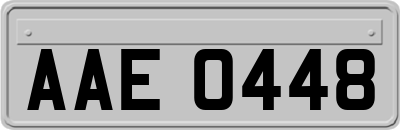 AAE 0448